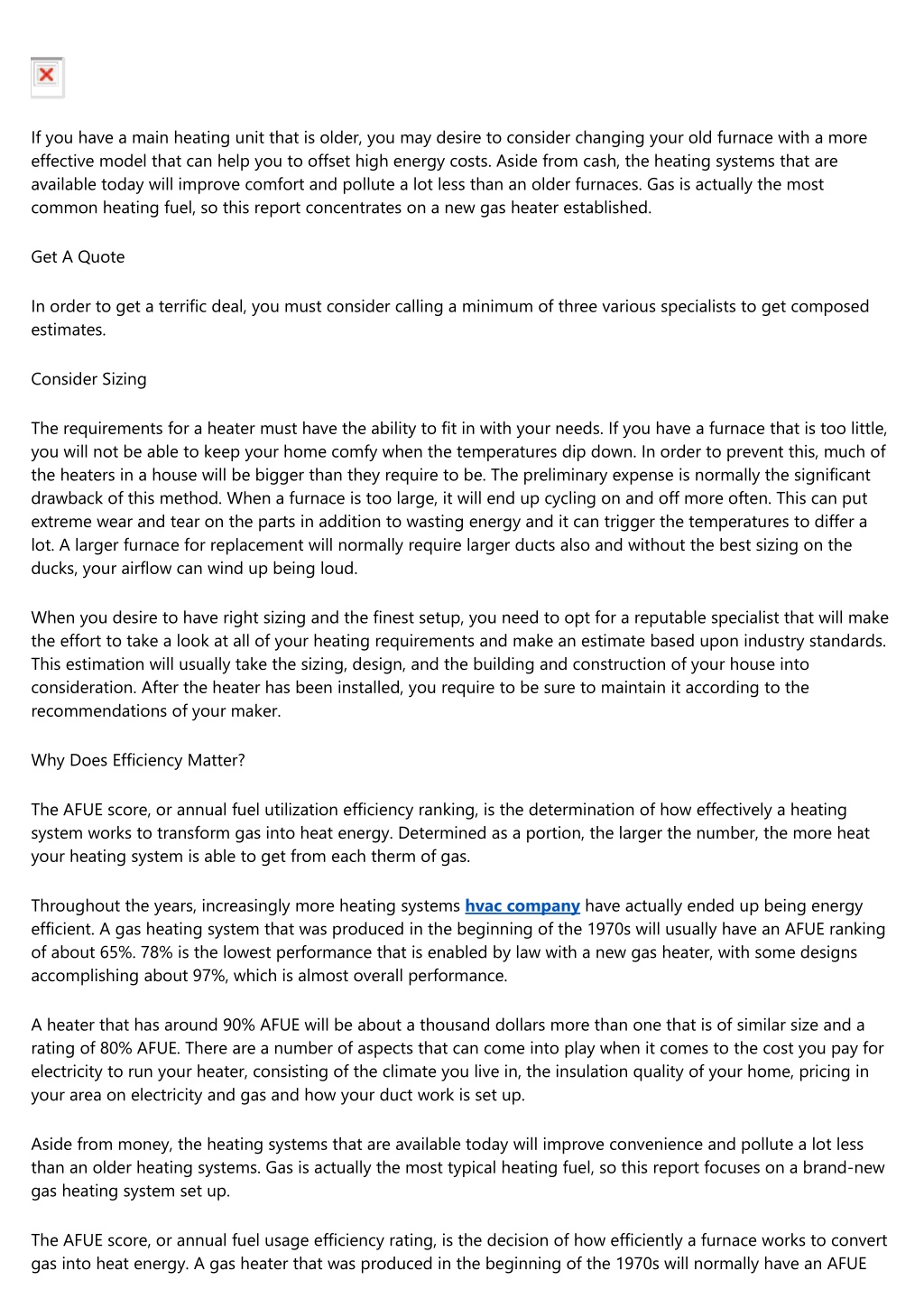 If you have a main heating unit that is older, you may desire to consider changing your old furnace with a more effective model that can help you to offset high energy costs. Aside from cash, the heating systems that are available today will improve comfort and pollute a lot less than an older furnaces. Gas is actually the most common heating fuel, so this report concentrates on a new gas heater established.

Get A Quote

In order to get a terrific deal, you must consider calling a minimum of three various specialists to get composed estimates.

Consider Sizing

The requirements for a heater must have the ability to fit in with your needs. If you have a furnace that is too little, you will not be able to keep your home comfy when the temperatures dip down. In order to prevent this, much of the heaters in a house will be bigger than they require to be. The preliminary expense is normally the significant drawback of this method. When a furnace is too large, it will end up cycling on and off more often. This can put extreme wear and tear on the parts in addition to wasting energy and it can trigger the temperatures to differ a lot. A larger furnace for replacement will normally require larger ducts also and without the best sizing on the ducks, your airflow can wind up being loud.

When you desire to have right sizing and the finest setup, you need to opt for a reputable specialist that will make the effort to take a look at all of your heating requirements and make an estimate based upon industry standards. This estimation will usually take the sizing, design, and the building and construction of your house into consideration. After the heater has been installed, you require to be sure to maintain it according to the recommendations of your maker.

Why Does Efficiency Matter?

The AFUE score, or annual fuel utilization efficiency ranking, is the determination of how effectively a heating system works to transform gas into heat energy. Determined as a portion, the larger the number, the more heat your heating system is able to get from each therm of gas.

Throughout the years, increasingly more heating systems hvac company have actually ended up being energy efficient. A gas heating system that was produced in the beginning of the 1970s will usually have an AFUE ranking of about 65%. 78% is the lowest performance that is enabled by law with a new gas heater, with some designs accomplishing about 97%, which is almost overall performance.

A heater that has around 90% AFUE will be about a thousand dollars more than one that is of similar size and a rating of 80% AFUE. There are a number of aspects that can come into play when it comes to the cost you pay for electricity to run your heater, consisting of the climate you live in, the insulation quality of your home, pricing in your area on electricity and gas and how your duct work is set up.

Aside from money, the heating systems that are available today will improve convenience and pollute a lot less than an older heating systems. Gas is actually the most typical heating fuel, so this report focuses on a brand-new gas heating system set up.

The AFUE score, or annual fuel usage efficiency rating, is the decision of how efficiently a furnace works to convert gas into heat energy. A gas heater that was produced in the beginning of the 1970s will normally have an AFUE